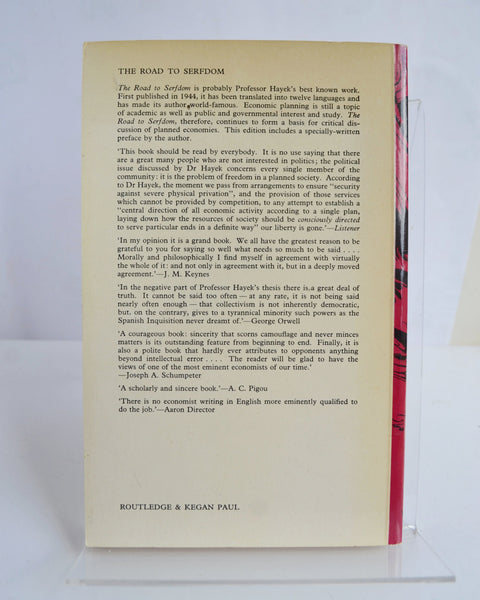 THE ROAD TO SERFDOM

The Road to Serfdom is probably Professor Hayek's best known work. First published in 1944, it has been translated into twelve languages and has made its author world-famous. Economic planning is still a topic of academic as well as public and governmental interest and study. The Road to Serfdom, therefore, continues to form a basis for critical discussion of planned economies. This edition includes a specially-written preface by the author.

'This book should be read by everybody. It is no use saying that there are a great many people who are not interested in politics; the political issue discussed by Dr Hayek concerns every single member of the community: it is the problem of freedom in a planned society. According to Dr Hayek, the moment we pass from arrangements to ensure "security against severe physical privation", and the provision of those services which cannot be provided by competition, to any attempt to establish a "central direction of all economic activity according to a single plan, laying down how the resources of society should be consciously directed to serve particular ends in a definite way" our liberty is gone.'—Listener

'In my opinion it is a grand book. We all have the greatest reason to be grateful to you for saying so well what needs so much to be said . . . . Morally and philosophically I find myself in agreement with virtually the whole of it: and not only in agreement with it, but in a deeply moved agreement.'—J. M. Keynes

'In the negative part of Professor Hayek's thesis there is a great deal of truth. It cannot be said too often — at any rate, it is not being said nearly often enough — that collectivism is not inherently democratic, but, on the contrary, gives to a tyrannical minority such powers as the Spanish Inquisition never dreamt of.'—George Orwell

'A courageous book: sincerity that scorns camouflage and never minces matters is its outstanding feature from beginning to end. Finally, it is also a polite book that hardly ever attributes to opponents anything beyond intellectual error . . . . The reader will be glad to have the views of one of the most eminent economists of our time.'
—Joseph A. Schumpeter

'A scholarly and sincere book.'—A. C. Pigou

'There is no economist writing in English more eminently qualified to do the job.'—Aaron Director

ROUTLEDGE & KEGAN PAUL